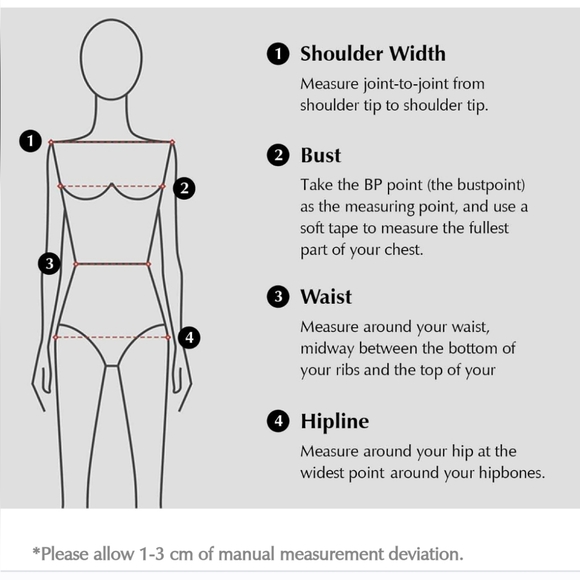 1
2
3
4

1 Shoulder Width
Measure joint-to-joint from shoulder tip to shoulder tip.

2 Bust
Take the BP point (the bustpoint) as the measuring point, and use a soft tape to measure the fullest part of your chest.

3 Waist
Measure around your waist, midway between the bottom of your ribs and the top of your

4 Hipline
Measure around your hip at the widest point around your hipbones.

*Please allow 1-3 cm of manual measurement deviation.